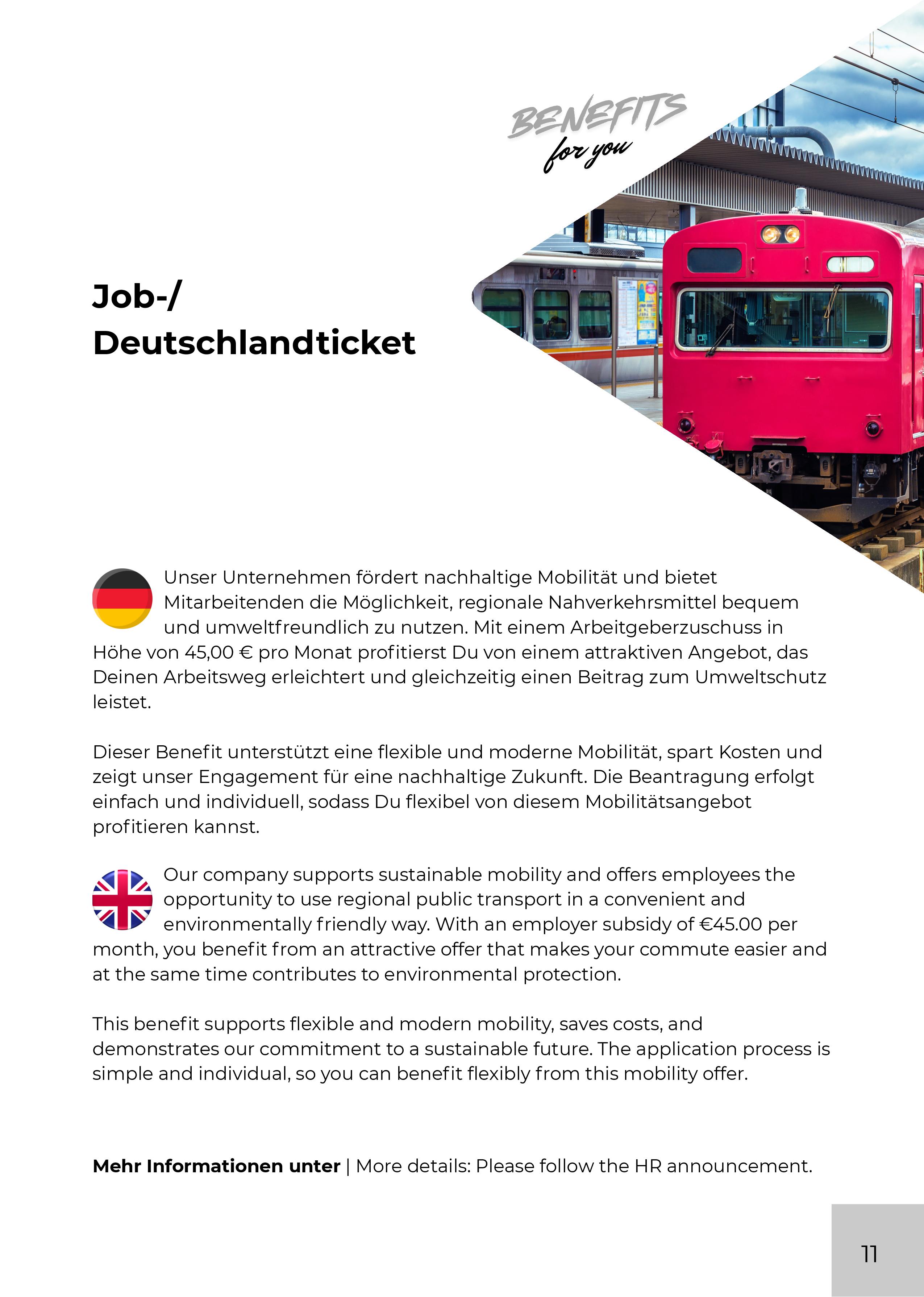 BENEFITS
for you

Job-/
Deutschlandticket

Unser Unternehmen fördert nachhaltige Mobilität und bietet Mitarbeitenden die Möglichkeit, regionale Nahverkehrsmittel bequem und umweltfreundlich zu nutzen. Mit einem Arbeitgeberzuschuss in Höhe von 45,00 € pro Monat profitierst Du von einem attraktiven Angebot, das Deinen Arbeitsweg erleichtert und gleichzeitig einen Beitrag zum Umweltschutz leistet.

Dieser Benefit unterstützt eine flexible und moderne Mobilität, spart Kosten und zeigt unser Engagement für eine nachhaltige Zukunft. Die Beantragung erfolgt einfach und individuell, sodass Du flexibel von diesem Mobilitätsangebot profitieren kannst.

Our company supports sustainable mobility and offers employees the opportunity to use regional public transport in a convenient and environmentally friendly way. With an employer subsidy of €45.00 per month, you benefit from an attractive offer that makes your commute easier and at the same time contributes to environmental protection.

This benefit supports flexible and modern mobility, saves costs, and demonstrates our commitment to a sustainable future. The application process is simple and individual, so you can benefit flexibly from this mobility offer.

Mehr Informationen unter | More details: Please follow the HR announcement.

11